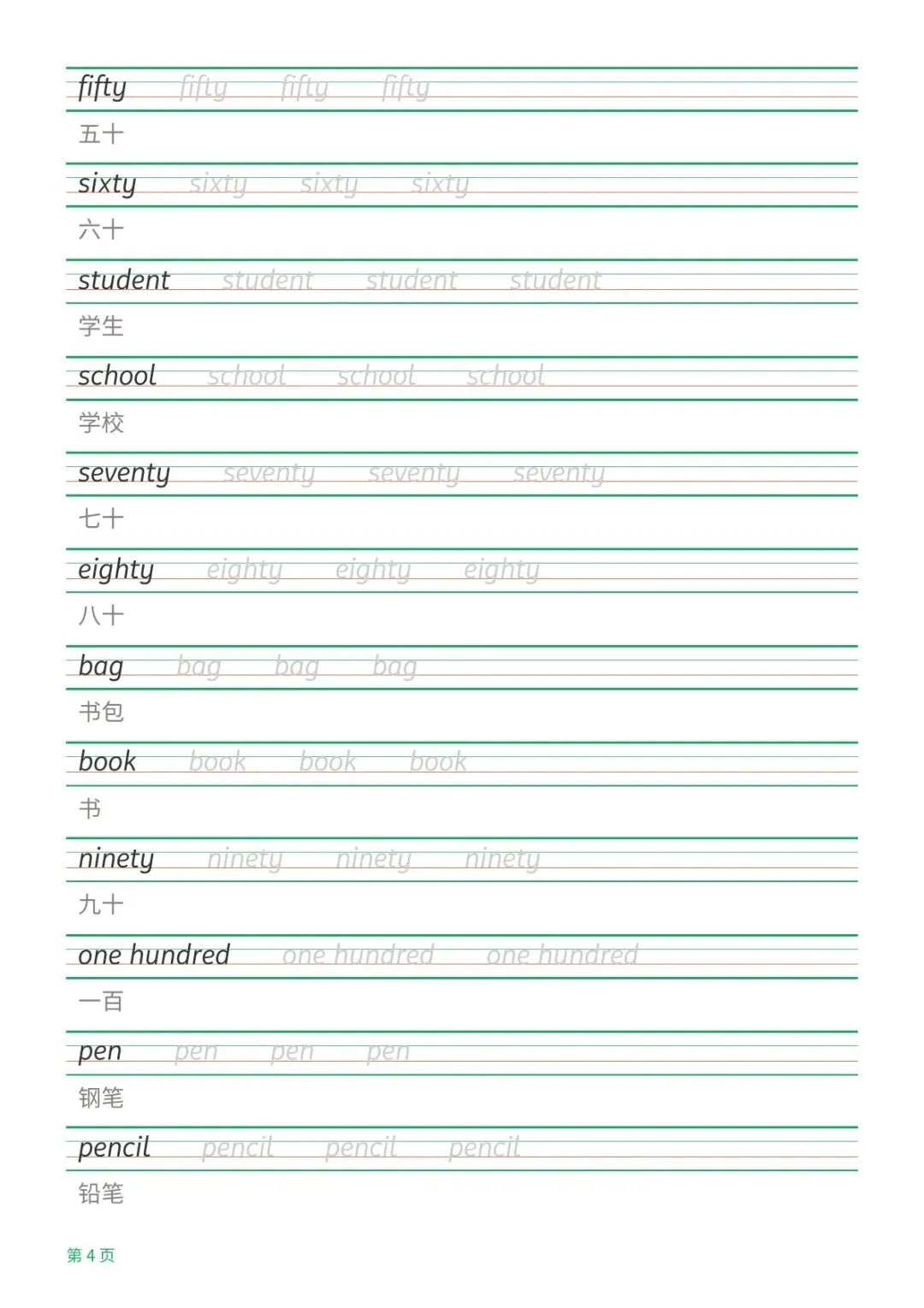 fifty fifty fifty fifty
五十

sixty sixty sixty sixty
六十

student student student student
学生

school school school school
学校

seventy seventy seventy seventy
七十

eighty eighty eighty eighty
八十

bag bag bag bag
书包

book book book book
书

ninety ninety ninety ninety
九十

one hundred one hundred one hundred
一百

pen pen pen pen
钢笔

pencil pencil pencil pencil
铅笔

第 4 页